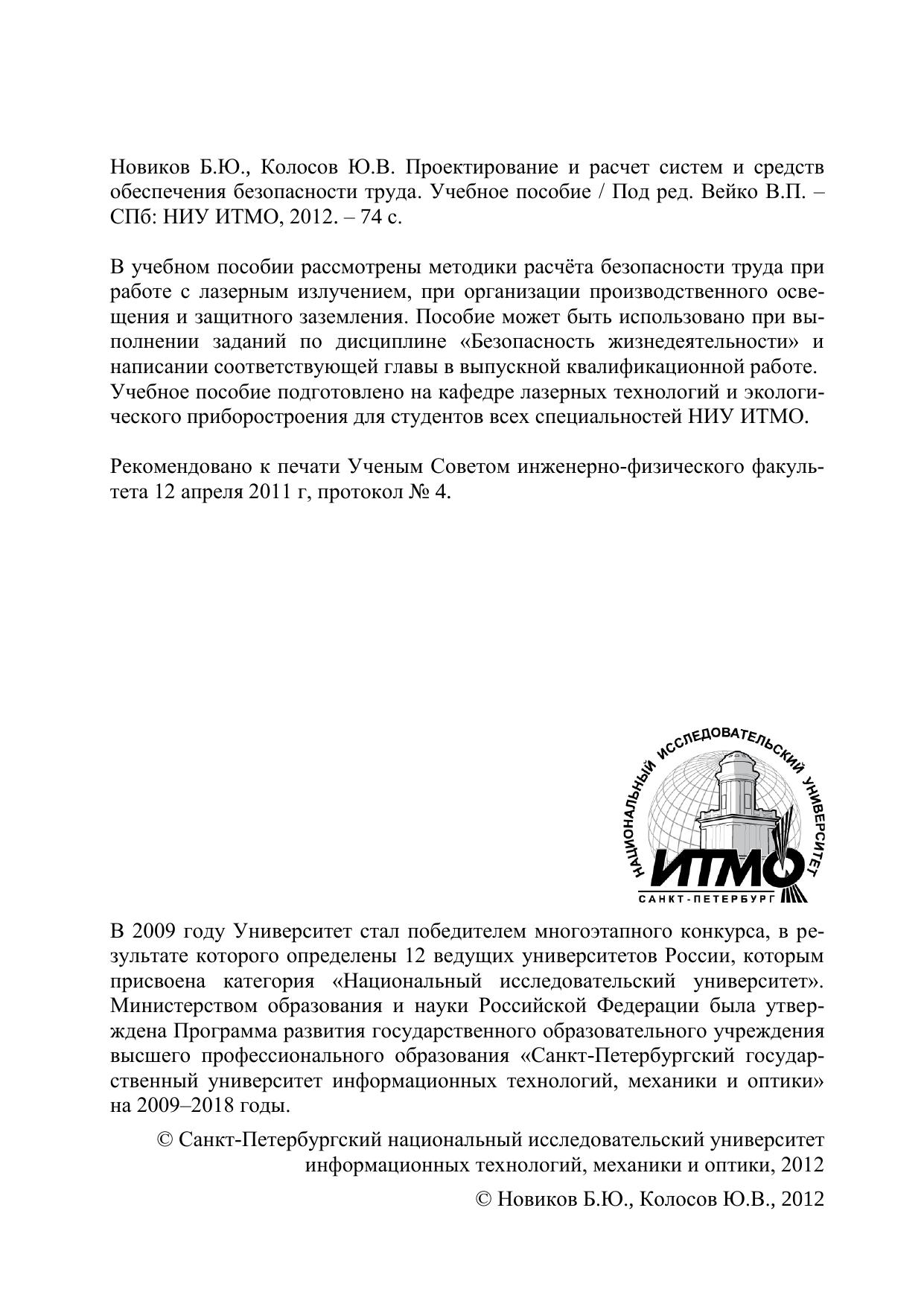 Новиков Б.Ю., Колосов Ю.В. Проектирование и расчет систем и средств обеспечения безопасности труда. Учебное пособие / Под ред. Вейко В.П. – СПб: НИУ ИТМО, 2012. – 74 с.

В учебном пособии рассмотрены методики расчёта безопасности труда при работе с лазерным излучением, при организации производственного освещения и защитного заземления. Пособие может быть использовано при выполнении заданий по дисциплине «Безопасность жизнедеятельности» и написании соответствующей главы в выпускной квалификационной работе. Учебное пособие подготовлено на кафедре лазерных технологий и экологического приборостроения для студентов всех специальностей НИУ ИТМО.

Рекомендовано к печати Ученым Советом инженерно-физического факультета 12 апреля 2011 г, протокол № 4.

НАЦИОНАЛЬНЫЙ ИССЛЕДОВАТЕЛЬСКИЙ УНИВЕРСИТЕТ
ИТМО
САНКТ-ПЕТЕРБУРГ

В 2009 году Университет стал победителем многоэтапного конкурса, в результате которого определены 12 ведущих университетов России, которым присвоена категория «Национальный исследовательский университет». Министерством образования и науки Российской Федерации была утверждена Программа развития государственного образовательного учреждения высшего профессионального образования «Санкт-Петербургский государственный университет информационных технологий, механики и оптики» на 2009–2018 годы.

© Санкт-Петербургский национальный исследовательский университет информационных технологий, механики и оптики, 2012

© Новиков Б.Ю., Колосов Ю.В., 2012